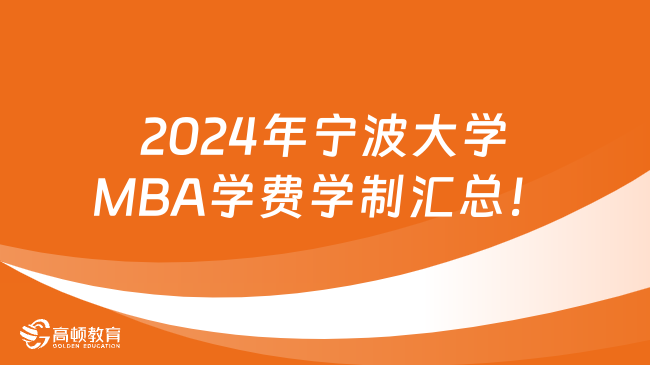 2024年宁波大学
MBA学费学制汇总！

高顿教育
GOLDEN EDUCATION